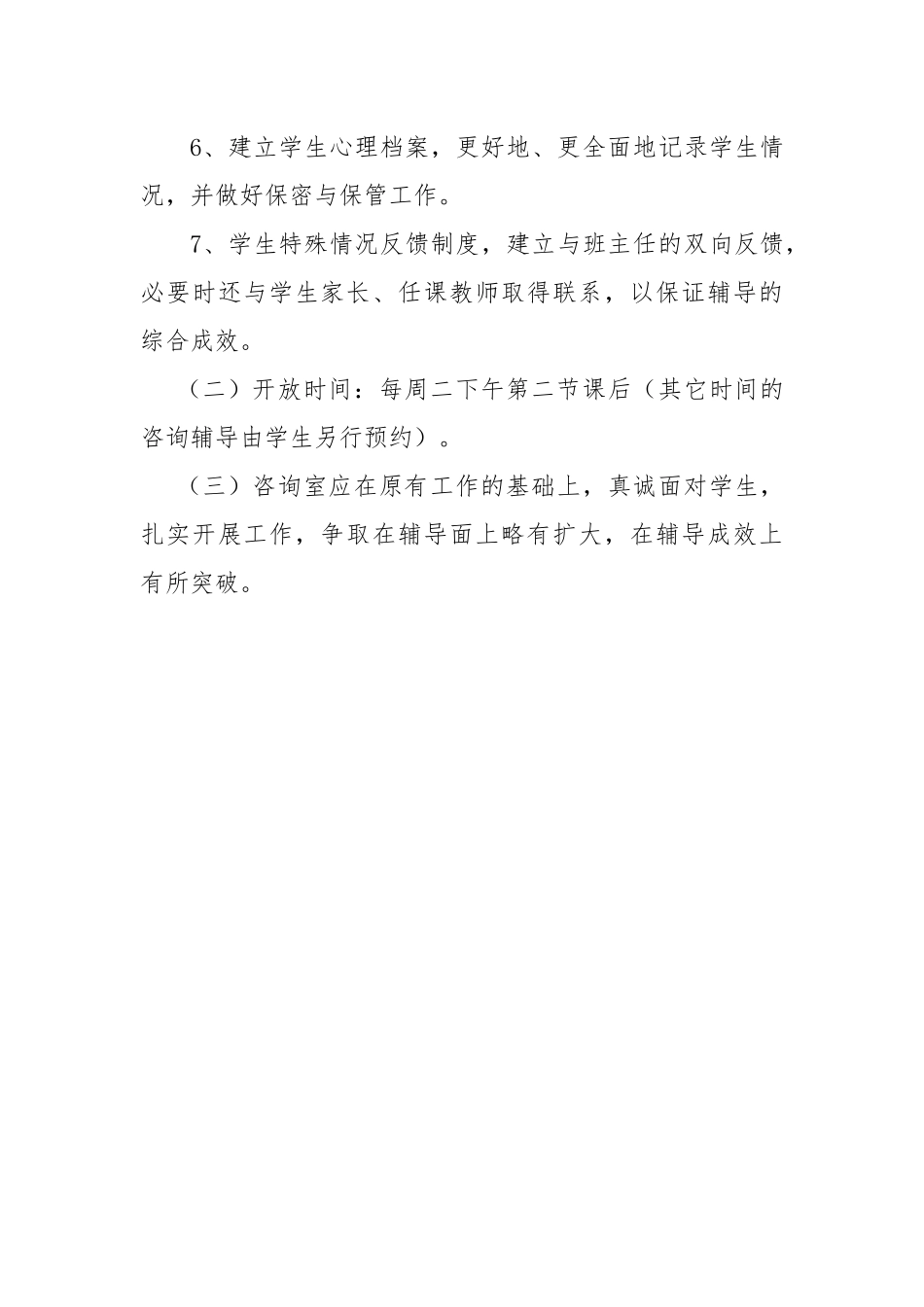 6、建立学生心理档案，更好地、更全面地记录学生情况，并做好保密与保管工作。

7、学生特殊情况反馈制度，建立与班主任的双向反馈，必要时还与学生家长、任课教师取得联系，以保证辅导的综合成效。

（二）开放时间：每周二下午第二节课后（其它时间的咨询辅导由学生另行预约）。

（三）咨询室应在原有工作的基础上，真诚面对学生，扎实开展工作，争取在辅导面上略有扩大，在辅导成效上有所突破。